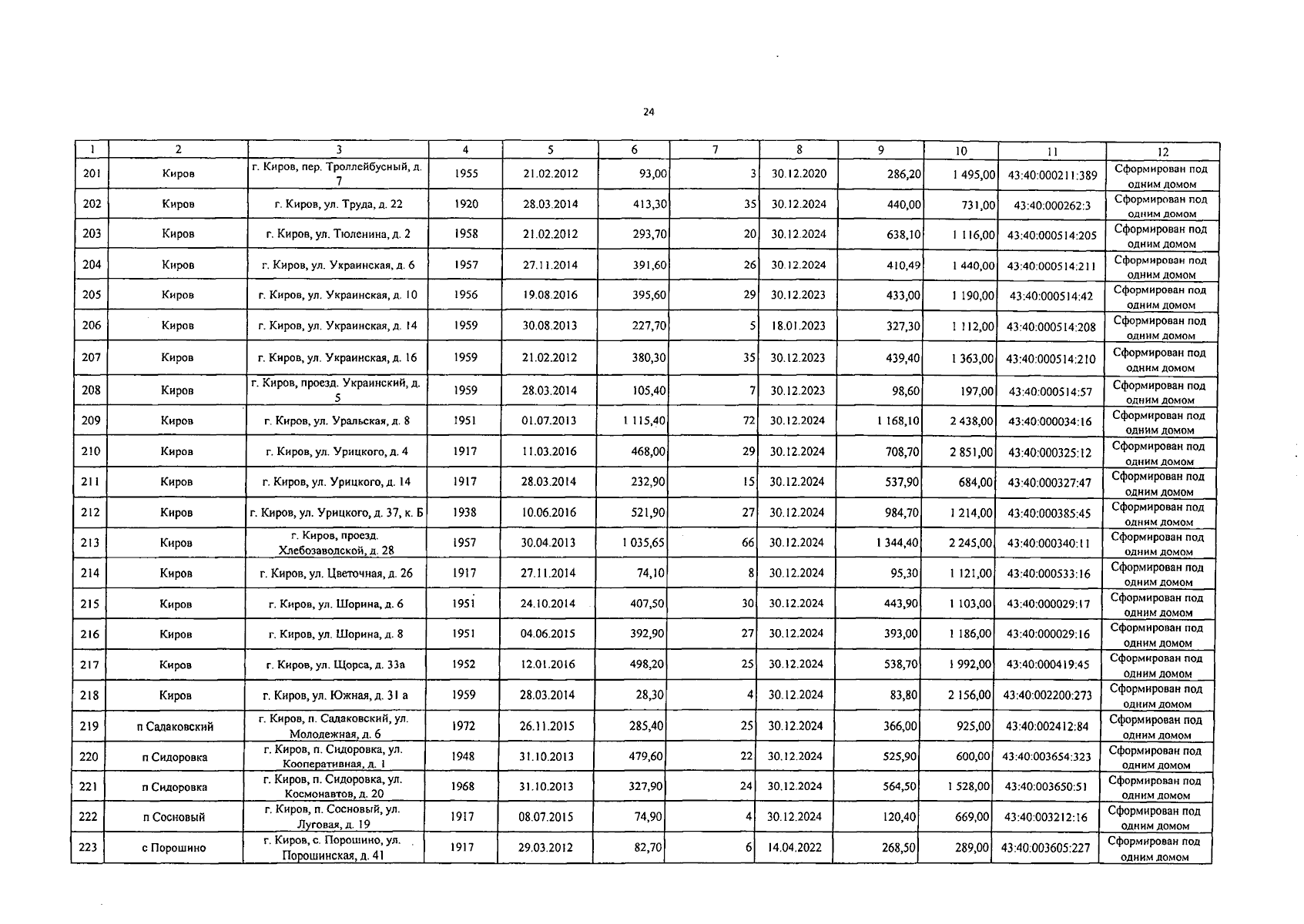 24

| 1 | 2 | 3 | 4 | 5 | 6 | 7 | 8 | 9 | 10 | 11 | 12 |
|---|---|---|---|---|---|---|---|---|---|---|---|
| 201 | Киров | г. Киров, пер. Троллейбусный, д. 7 | 1955 | 21.02.2012 | 93,00 | 3 | 30.12.2020 | 286,20 | 1 495,00 | 43:40:000211:389 | Сформирован под одним домом |
| 202 | Киров | г. Киров, ул. Труда, д. 22 | 1920 | 28.03.2014 | 413,30 | 35 | 30.12.2024 | 440,00 | 731,00 | 43:40:000262:3 | Сформирован под одним домом |
| 203 | Киров | г. Киров, ул. Тюленина, д. 2 | 1958 | 21.02.2012 | 293,70 | 20 | 30.12.2024 | 638,10 | 1 116,00 | 43:40:000514:205 | Сформирован под одним домом |
| 204 | Киров | г. Киров, ул. Украинская, д. 6 | 1957 | 27.11.2014 | 391,60 | 26 | 30.12.2024 | 410,49 | 1 440,00 | 43:40:000514:211 | Сформирован под одним домом |
| 205 | Киров | г. Киров, ул. Украинская, д. 10 | 1956 | 19.08.2016 | 395,60 | 29 | 30.12.2023 | 433,00 | 1 190,00 | 43:40:000514:42 | Сформирован под одним домом |
| 206 | Киров | г. Киров, ул. Украинская, д. 14 | 1959 | 30.08.2013 | 227,70 | 5 | 18.01.2023 | 327,30 | 1 112,00 | 43:40:000514:208 | Сформирован под одним домом |
| 207 | Киров | г. Киров, ул. Украинская, д. 16 | 1959 | 21.02.2012 | 380,30 | 35 | 30.12.2023 | 439,40 | 1 363,00 | 43:40:000514:210 | Сформирован под одним домом |
| 208 | Киров | г. Киров, проезд. Украинский, д. 5 | 1959 | 28.03.2014 | 105,40 | 7 | 30.12.2023 | 98,60 | 197,00 | 43:40:000514:57 | Сформирован под одним домом |
| 209 | Киров | г. Киров, ул. Уральская, д. 8 | 1951 | 01.07.2013 | 1 115,40 | 72 | 30.12.2024 | 1 168,10 | 2 438,00 | 43:40:000034:16 | Сформирован под одним домом |
| 210 | Киров | г. Киров, ул. Урицкого, д. 4 | 1917 | 11.03.2016 | 468,00 | 29 | 30.12.2024 | 708,70 | 2 851,00 | 43:40:000325:12 | Сформирован под одним домом |
| 211 | Киров | г. Киров, ул. Урицкого, д. 14 | 1917 | 28.03.2014 | 232,90 | 15 | 30.12.2024 | 537,90 | 684,00 | 43:40:000327:47 | Сформирован под одним домом |
| 212 | Киров | г. Киров, ул. Урицкого, д. 37, к. Б | 1938 | 10.06.2016 | 521,90 | 27 | 30.12.2024 | 984,70 | 1 214,00 | 43:40:000385:45 | Сформирован под одним домом |
| 213 | Киров | г. Киров, проезд. Хлебозаводской, д. 28 | 1957 | 30.04.2013 | 1 035,65 | 66 | 30.12.2024 | 1 344,40 | 2 245,00 | 43:40:000340:11 | Сформирован под одним домом |
| 214 | Киров | г. Киров, ул. Цветочная, д. 26 | 1917 | 27.11.2014 | 74,10 | 8 | 30.12.2024 | 95,30 | 1 121,00 | 43:40:000533:16 | Сформирован под одним домом |
| 215 | Киров | г. Киров, ул. Шорина, д. 6 | 1951 | 24.10.2014 | 407,50 | 30 | 30.12.2024 | 443,90 | 1 103,00 | 43:40:000029:17 | Сформирован под одним домом |
| 216 | Киров | г. Киров, ул. Шорина, д. 8 | 1951 | 04.06.2015 | 392,90 | 27 | 30.12.2024 | 393,00 | 1 186,00 | 43:40:000029:16 | Сформирован под одним домом |
| 217 | Киров | г. Киров, ул. Щорса, д. 33а | 1952 | 12.01.2016 | 498,20 | 25 | 30.12.2024 | 538,70 | 1 992,00 | 43:40:000419:45 | Сформирован под одним домом |
| 218 | Киров | г. Киров, ул. Южная, д. 31 а | 1959 | 28.03.2014 | 28,30 | 4 | 30.12.2024 | 83,80 | 2 156,00 | 43:40:002200:273 | Сформирован под одним домом |
| 219 | п Садаковский | г. Киров, п. Садаковский, ул. Молодежная, д. 6 | 1972 | 26.11.2015 | 285,40 | 25 | 30.12.2024 | 366,00 | 925,00 | 43:40:002412:84 | Сформирован под одним домом |
| 220 | п Сидоровка | г. Киров, п. Сидоровка, ул. Кооперативная, д. 1 | 1948 | 31.10.2013 | 479,60 | 22 | 30.12.2024 | 525,90 | 600,00 | 43:40:003654:323 | Сформирован под одним домом |
| 221 | п Сидоровка | г. Киров, п. Сидоровка, ул. Космонавтов, д. 20 | 1968 | 31.10.2013 | 327,90 | 24 | 30.12.2024 | 564,50 | 1 528,00 | 43:40:003650:51 | Сформирован под одним домом |
| 222 | п Сосновый | г. Киров, п. Сосновый, ул. Луговая, д. 19 | 1917 | 08.07.2015 | 74,90 | 4 | 30.12.2024 | 120,40 | 669,00 | 43:40:003212:16 | Сформирован под одним домом |
| 223 | с Порошино | г. Киров, с. Порошино, ул. Порошинская, д. 41 | 1917 | 29.03.2012 | 82,70 | 6 | 14.04.2022 | 268,50 | 289,00 | 43:40:003605:227 | Сформирован под одним домом |